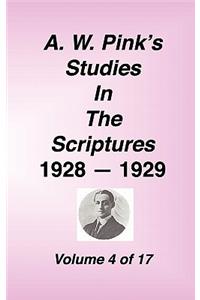 A. W. Pink's
Studies
In
The
Scriptures
1928 — 1929

Volume 4 of 17